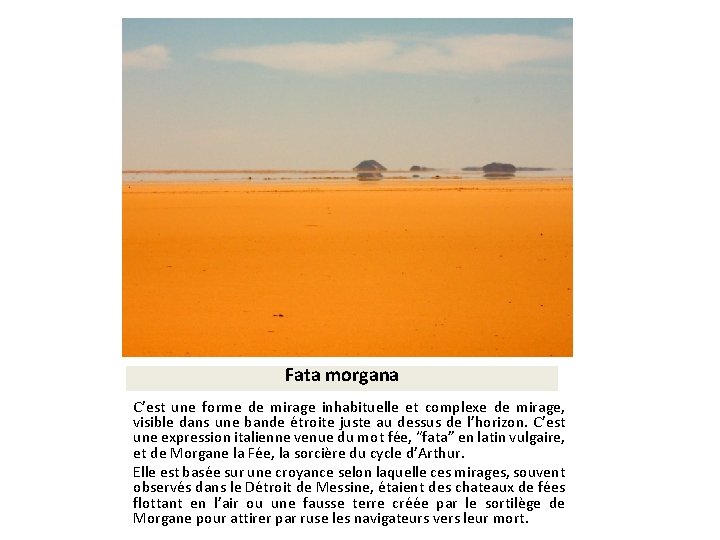 Fata morgana

C'est une forme de mirage inhabituelle et complexe de mirage, visible dans une bande étroite juste au dessus de l'horizon. C'est une expression italienne venue du mot fée, "fata" en latin vulgaire, et de Morgane la Fée, la sorcière du cycle d'Arthur.

Elle est basée sur une croyance selon laquelle ces mirages, souvent observés dans le Détroit de Messine, étaient des chateaux de fées flottant en l'air ou une fausse terre créée par le sortilège de Morgane pour attirer par ruse les navigateurs vers leur mort.